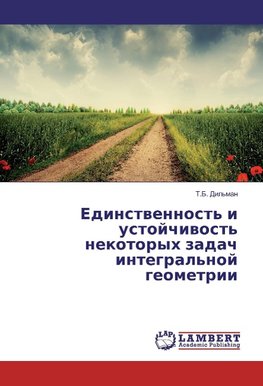 Т.Б. Дильман

Единственность и устойчивость некоторых задач интегральной геометрии

LAP LAMBERT Academic Publishing